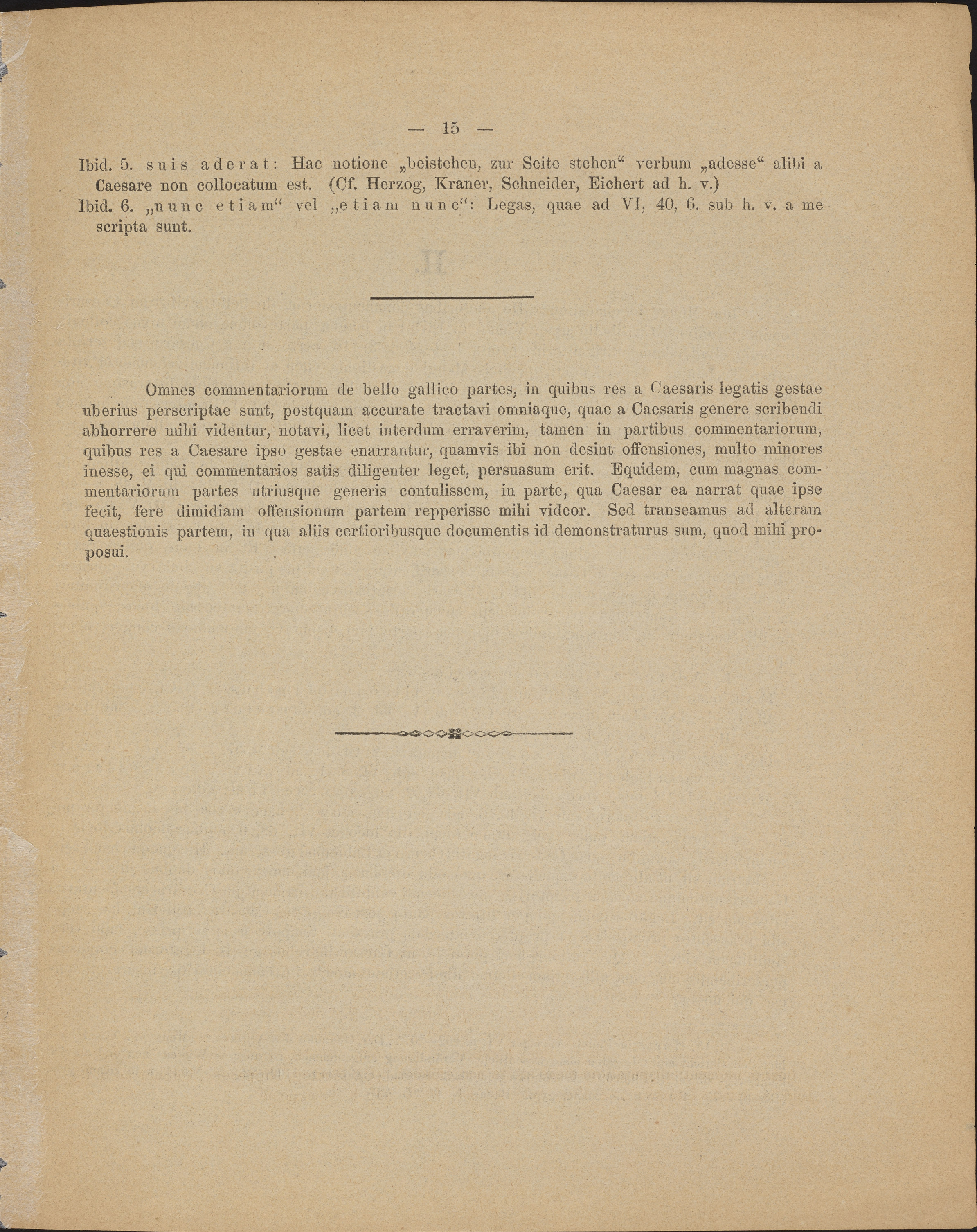 — 15 —

Ibid. 5. suis aderat: Hac notione „beistehen, zur Seite stehen“ verbum „adesse“ alibi a Caesare non collocatum est. (Cf. Herzog, Kraner, Schneider, Eichert ad h. v.)

Ibid. 6. „nunc etiam“ vel „etiam nunc“: Legas, quae ad VI, 40, 6. sub h. v. a me scripta sunt.

Omnes commentariorum de bello gallico partes, in quibus res a Caesaris legatis gestae uberius perscriptae sunt, postquam accurate tractavi omniaque, quae a Caesaris genere scribendi abhorrere mihi videntur, notavi, licet interdum erraverim, tamen in partibus commentariorum, quibus res a Caesare ipso gestae enarrantur, quamvis ibi non desint offensiones, multo minores inesse, ei qui commentarios satis diligenter leget, persuasum erit. Equidem, cum magnas commentariorum partes utriusque generis contulissem, in parte, qua Caesar ea narrat quae ipse fecit, fere dimidiam offensionum partem repperisse mihi videor. Sed transeamus ad alteram quaestionis partem, in qua aliis certioribusque documentis id demonstraturus sum, quod mihi proposui.